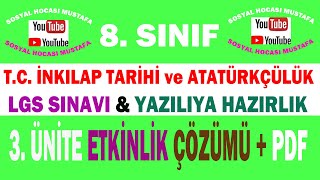 SOSYAL HOCASI MUSTAFA
YouTube
YouTube
SOSYAL HOCASI MUSTAFA

8. SINIF

SOSYAL HOCASI MUSTAFA
YouTube
YouTube
SOSYAL HOCASI MUSTAFA

T.C. İNKILAP TARİHİ ve ATATÜRKÇÜLÜK

LGS SINAVI & YAZILIYA HAZIRLIK

3. ÜNİTE ETKİNLİK ÇÖZÜMÜ + PDF